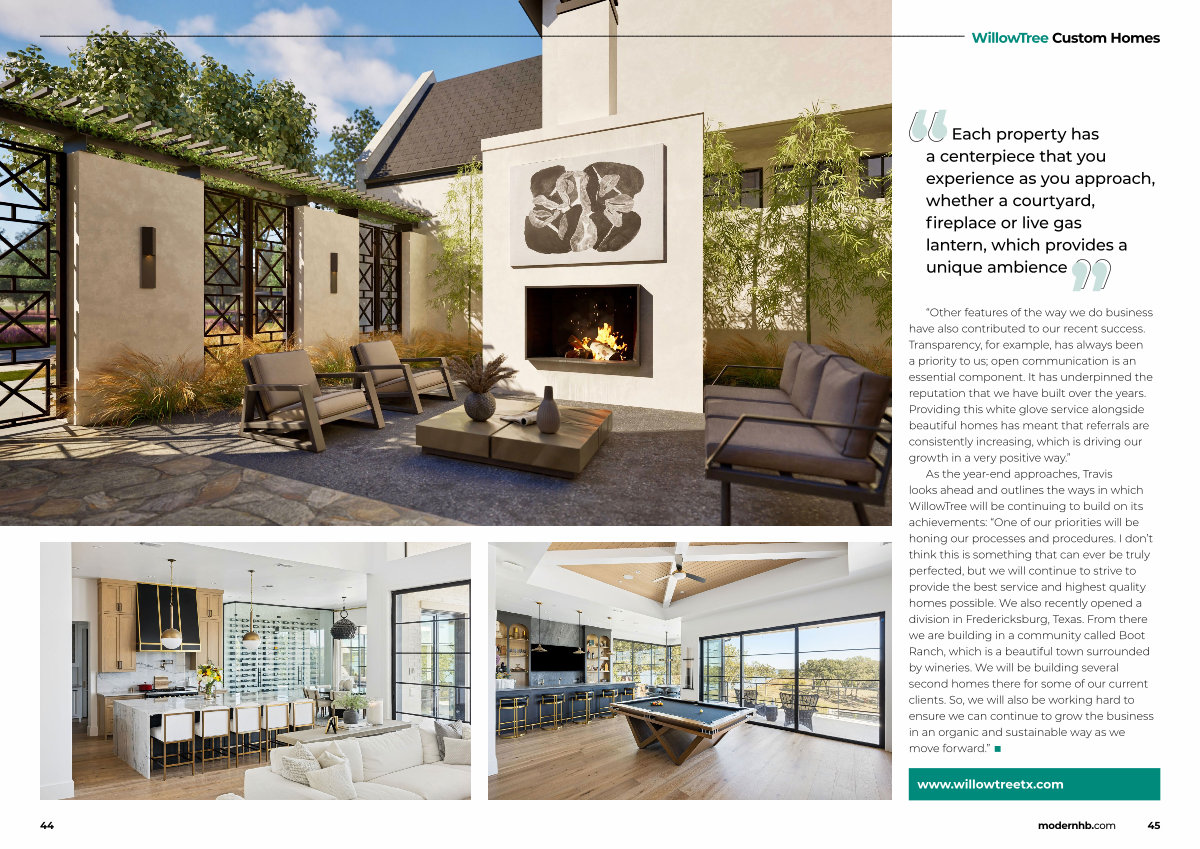 WillowTree Custom Homes

Each property has a centerpiece that you experience as you approach, whether a courtyard, fireplace or live gas lantern, which provides a unique ambience

"Other features of the way we do business have also contributed to our recent success. Transparency, for example, has always been a priority to us; open communication is an essential component. It has underpinned the reputation that we have built over the years. Providing this white glove service alongside beautiful homes has meant that referrals are consistently increasing, which is driving our growth in a very positive way."

As the year-end approaches, Travis looks ahead and outlines the ways in which WillowTree will be continuing to build on its achievements: "One of our priorities will be honing our processes and procedures. I don't think this is something that can ever be truly perfected, but we will continue to strive to provide the best service and highest quality homes possible. We also recently opened a division in Fredericksburg, Texas. From there we are building in a community called Boot Ranch, which is a beautiful town surrounded by wineries. We will be building several second homes there for some of our current clients. So, we will also be working hard to ensure we can continue to grow the business in an organic and sustainable way as we move forward." ■

www.willowtreetx.com

44

modernhb.com 45